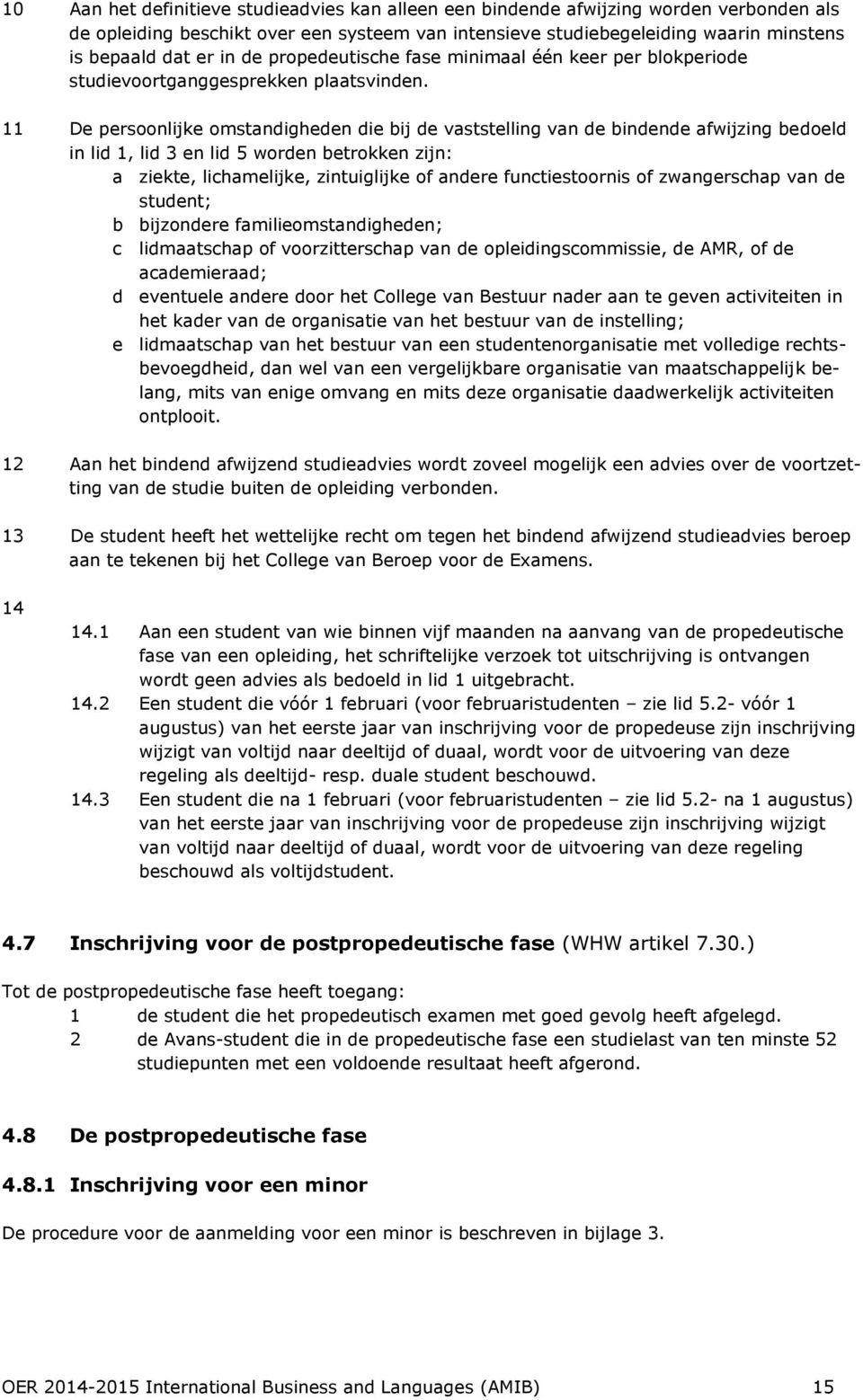 10 Aan het definitieve studieadvies kan alleen een bindende afwijzing worden verbonden als de opleiding beschikt over een systeem van intensieve studiebegeleiding waarin minstens is bepaald dat er in de propedeutische fase minimaal één keer per blokperiode studievoortganggesprekken plaatsvinden.

11 De persoonlijke omstandigheden die bij de vaststelling van de bindende afwijzing bedoeld in lid 1, lid 3 en lid 5 worden betrokken zijn:
a ziekte, lichamelijke, zintuiglijke of andere functiestoornis of zwangerschap van de student;
b bijzondere familieomstandigheden;
c lidmaatschap of voorzitterschap van de opleidingscommissie, de AMR, of de academieraad;
d eventuele andere door het College van Bestuur nader aan te geven activiteiten in het kader van de organisatie van het bestuur van de instelling;
e lidmaatschap van het bestuur van een studentenorganisatie met volledige rechtsbevoegdheid, dan wel van een vergelijkbare organisatie van maatschappelijk belang, mits van enige omvang en mits deze organisatie daadwerkelijk activiteiten ontplooit.

12 Aan het bindend afwijzend studieadvies wordt zoveel mogelijk een advies over de voortzetting van de studie buiten de opleiding verbonden.

13 De student heeft het wettelijke recht om tegen het bindend afwijzend studieadvies beroep aan te tekenen bij het College van Beroep voor de Examens.

14
14.1 Aan een student van wie binnen vijf maanden na aanvang van de propedeutische fase van een opleiding, het schriftelijke verzoek tot uitschrijving is ontvangen wordt geen advies als bedoeld in lid 1 uitgebracht.
14.2 Een student die vóór 1 februari (voor februaristudenten – zie lid 5.2- vóór 1 augustus) van het eerste jaar van inschrijving voor de propedeuse zijn inschrijving wijzigt van voltijd naar deeltijd of duaal, wordt voor de uitvoering van deze regeling als deeltijd- resp. duale student beschouwd.
14.3 Een student die na 1 februari (voor februaristudenten – zie lid 5.2- na 1 augustus) van het eerste jaar van inschrijving voor de propedeuse zijn inschrijving wijzigt van voltijd naar deeltijd of duaal, wordt voor de uitvoering van deze regeling beschouwd als voltijdstudent.

4.7 Inschrijving voor de postpropedeutische fase (WHW artikel 7.30.)

Tot de postpropedeutische fase heeft toegang:
1 de student die het propedeutisch examen met goed gevolg heeft afgelegd.
2 de Avans-student die in de propedeutische fase een studielast van ten minste 52 studiepunten met een voldoende resultaat heeft afgerond.

4.8 De postpropedeutische fase

4.8.1 Inschrijving voor een minor

De procedure voor de aanmelding voor een minor is beschreven in bijlage 3.

OER 2014-2015 International Business and Languages (AMIB) 15